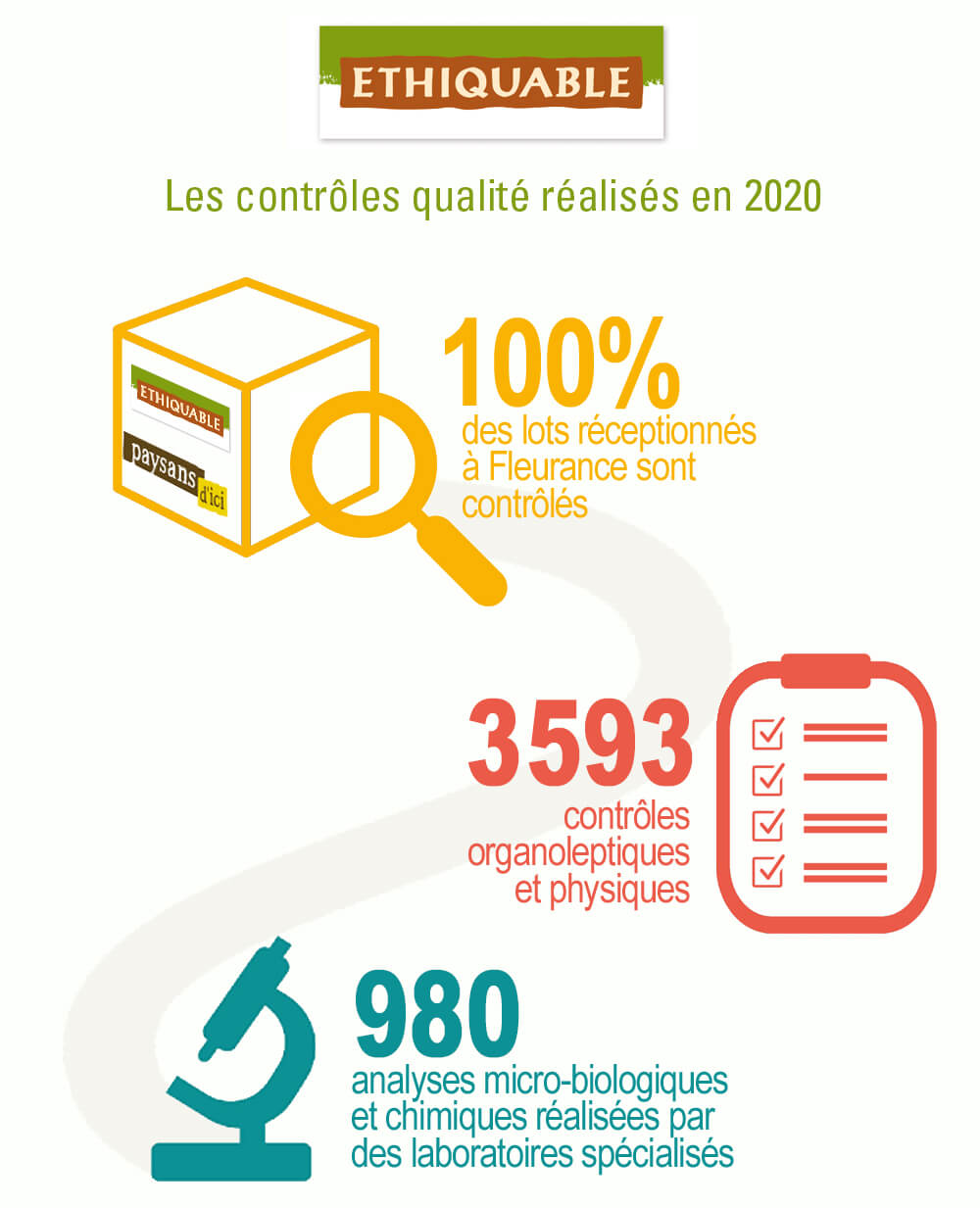 ETHIQUABLE

Les contrôles qualité réalisés en 2020

ETHIQUABLE
paysans d'ici

100%
des lots réceptionnés à Fleurance sont contrôlés

3593
contrôles organoleptiques et physiques

980
analyses micro-biologiques et chimiques réalisées par des laboratoires spécialisés